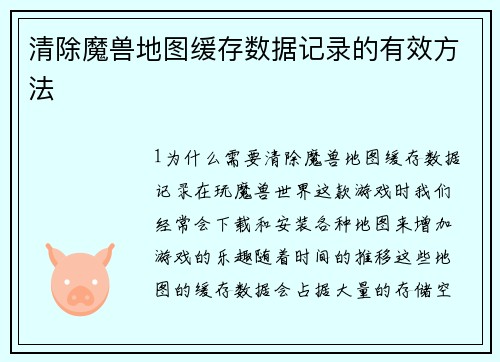 清除魔兽地图缓存数据记录的有效方法

1为什么需要清除魔兽地图缓存数据记录在玩魔兽世界这款游戏时我们经常会下载和安装各种地图来增加游戏的乐趣随着时间的推移这些地图的缓存数据会占据大量的存储空